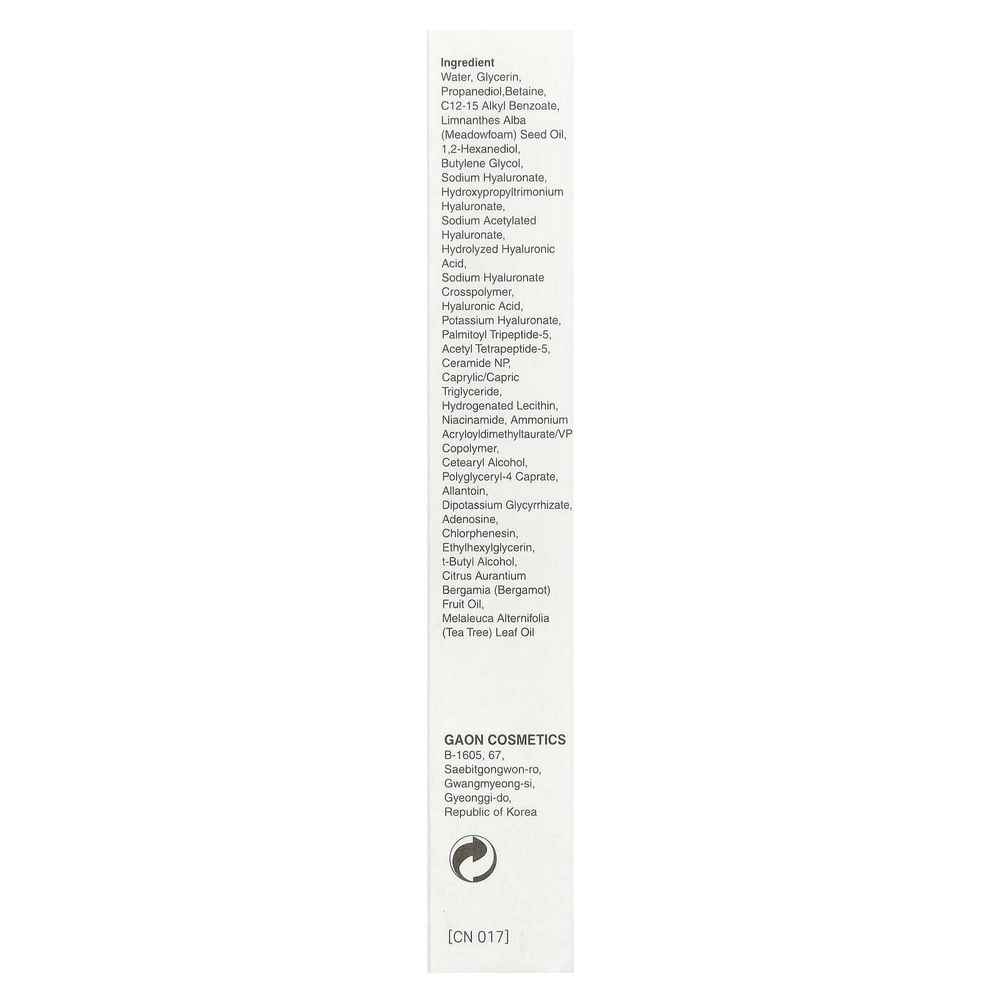 Ingredient
Water, Glycerin, Propanediol,Betaine, C12-15 Alkyl Benzoate, Limnanthes Alba (Meadowfoam) Seed Oil, 1,2-Hexanediol, Butylene Glycol, Sodium Hyaluronate, Hydroxypropyltrimonium Hyaluronate, Sodium Acetylated Hyaluronate, Hydrolyzed Hyaluronic Acid, Sodium Hyaluronate Crosspolymer, Hyaluronic Acid, Potassium Hyaluronate, Palmitoyl Tripeptide-5, Acetyl Tetrapeptide-5, Ceramide NP, Caprylic/Capric Triglyceride, Hydrogenated Lecithin, Niacinamide, Ammonium Acryloyldimethyltaurate/VP Copolymer, Cetearyl Alcohol, Polyglyceryl-4 Caprate, Allantoin, Dipotassium Glycyrrhizate, Adenosine, Chlorphenesin, Ethylhexylglycerin, t-Butyl Alcohol, Citrus Aurantium Bergamia (Bergamot) Fruit Oil, Melaleuca Alternifolia (Tea Tree) Leaf Oil

GAON COSMETICS
B-1605, 67, Saebitgongwon-ro, Gwangmyeong-si, Gyeonggi-do, Republic of Korea

[CN 017]